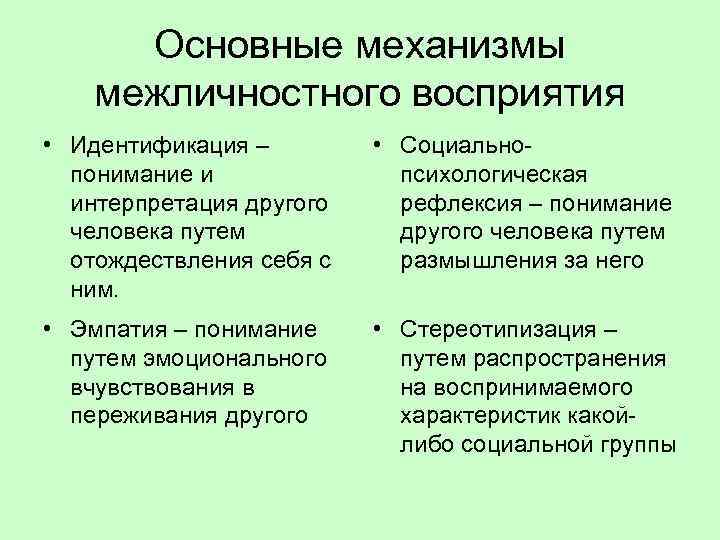 Основные механизмы межличностного восприятия

• Идентификация – понимание и интерпретация другого человека путем отождествления себя с ним.

• Эмпатия – понимание путем эмоционального вчувствования в переживания другого

• Социально-психологическая рефлексия – понимание другого человека путем размышления за него

• Стереотипизация – путем распространения на воспринимаемого характеристик какой-либо социальной группы